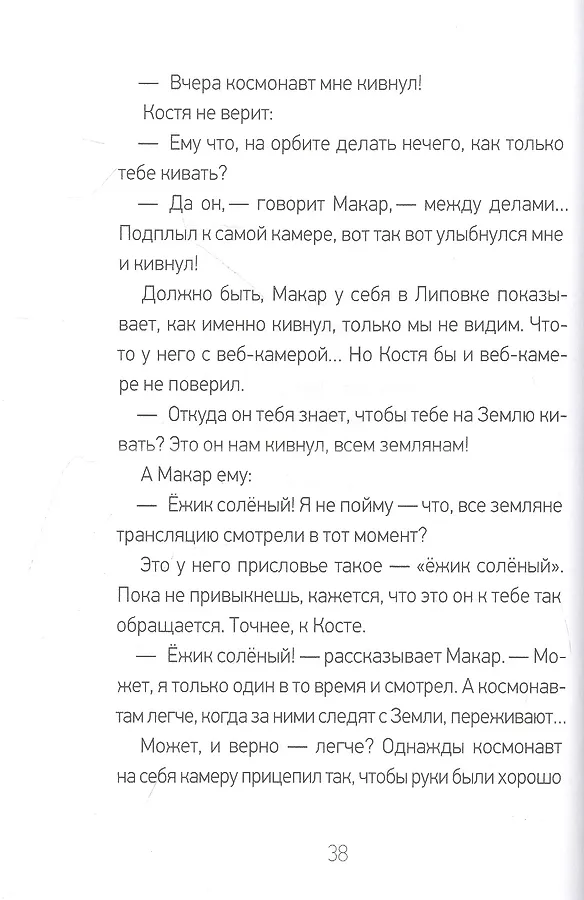 — Вчера космонавт мне кивнул!

Костя не верит:

— Ему что, на орбите делать нечего, как только тебе кивать?

— Да он, — говорит Макар, — между делами... Подплыл к самой камере, вот так вот улыбнулся мне и кивнул!

Должно быть, Макар у себя в Липовке показывает, как именно кивнул, только мы не видим. Что-то у него с веб-камерой... Но Костя бы и веб-камере не поверил.

— Откуда он тебя знает, чтобы тебе на Землю кивать? Это он нам кивнул, всем землянам!

А Макар ему:

— Ёжик солёный! Я не пойму — что, все земляне трансляцию смотрели в тот момент?

Это у него присловье такое — «ёжик солёный». Пока не привыкнешь, кажется, что это он к тебе так обращается. Точнее, к Косте.

— Ёжик солёный! — рассказывает Макар. — Может, я только один в то время и смотрел. А космонавтам легче, когда за ними следят с Земли, переживают...

Может, и верно — легче? Однажды космонавт на себя камеру прицепил так, чтобы руки были хорошо

38